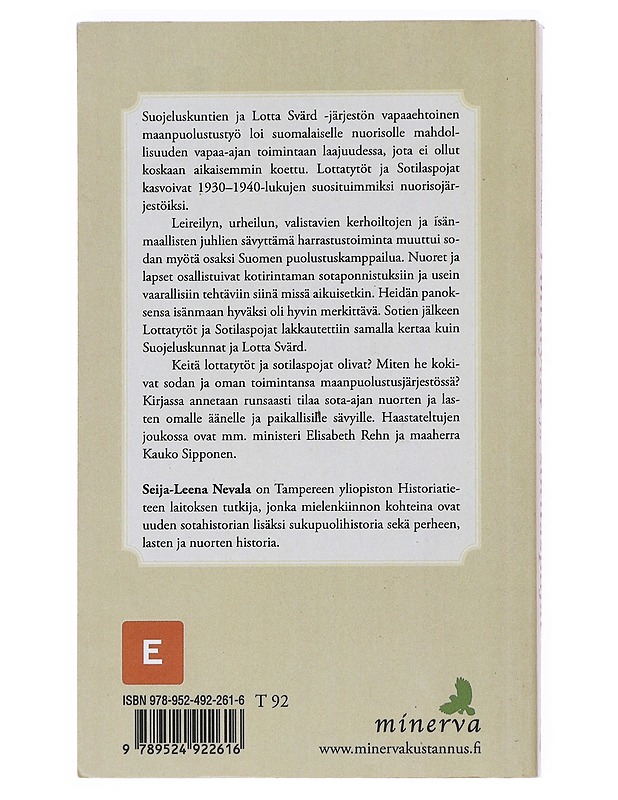 Suojeluskuntien ja Lotta Svärd -järjestön vapaaehtoinen maanpuolustustyö loi suomalaiselle nuorisolle mahdollisuuden vapaa-ajan toimintaan laajuudessa, jota ei ollut koskaan aikaisemmin koettu. Lottatytöt ja Sotilaspojat kasvoivat 1930–1940-lukujen suosituimmiksi nuorisojärjestöiksi.

Leireilyn, urheilun, valistavien kerhoiltojen ja isänmaallisten juhlien sävyttämä harrastustoiminta muuttui sodan myötä osaksi Suomen puolustuskamppailua. Nuoret ja lapset osallistuivat kotirintaman sotaponnistuksiin ja usein vaarallisiin tehtäviin siinä missä aikuisetkin. Heidän panoksensa isänmaan hyväksi oli hyvin merkittävä. Sotien jälkeen Lottatytöt ja Sotilaspojat lakkautettiin samalla kertaa kuin Suojeluskunnat ja Lotta Svärd.

Keitä lottatytöt ja sotilaspojat olivat? Miten he kokivat sodan ja oman toimintansa maanpuolustusjärjestössä? Kirjassa annetaan runsaasti tilaa sota-ajan nuorten ja lasten omalle äänelle ja paikallisille sävyille. Haastateltujen joukossa ovat mm. ministeri Elisabeth Rehn ja maaherra Kauko Sipponen.

Seija-Leena Nevala on Tampereen yliopiston Historiatieteen laitoksen tutkija, jonka mielenkiinnon kohteina ovat uuden sotahistorian lisäksi sukupuolihistoria sekä perheen, lasten ja nuorten historia.

E

ISBN 978-952-492-261-6 T 92

9 789524 922616

minerva

www.minervakustannus.fi